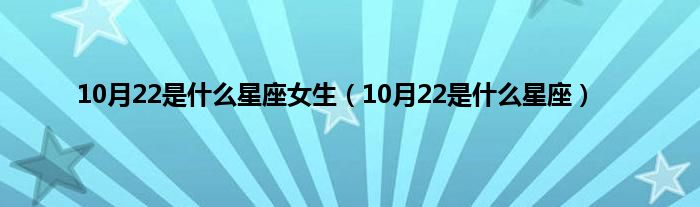 10月22是什么星座女生（10月22是什么星座）